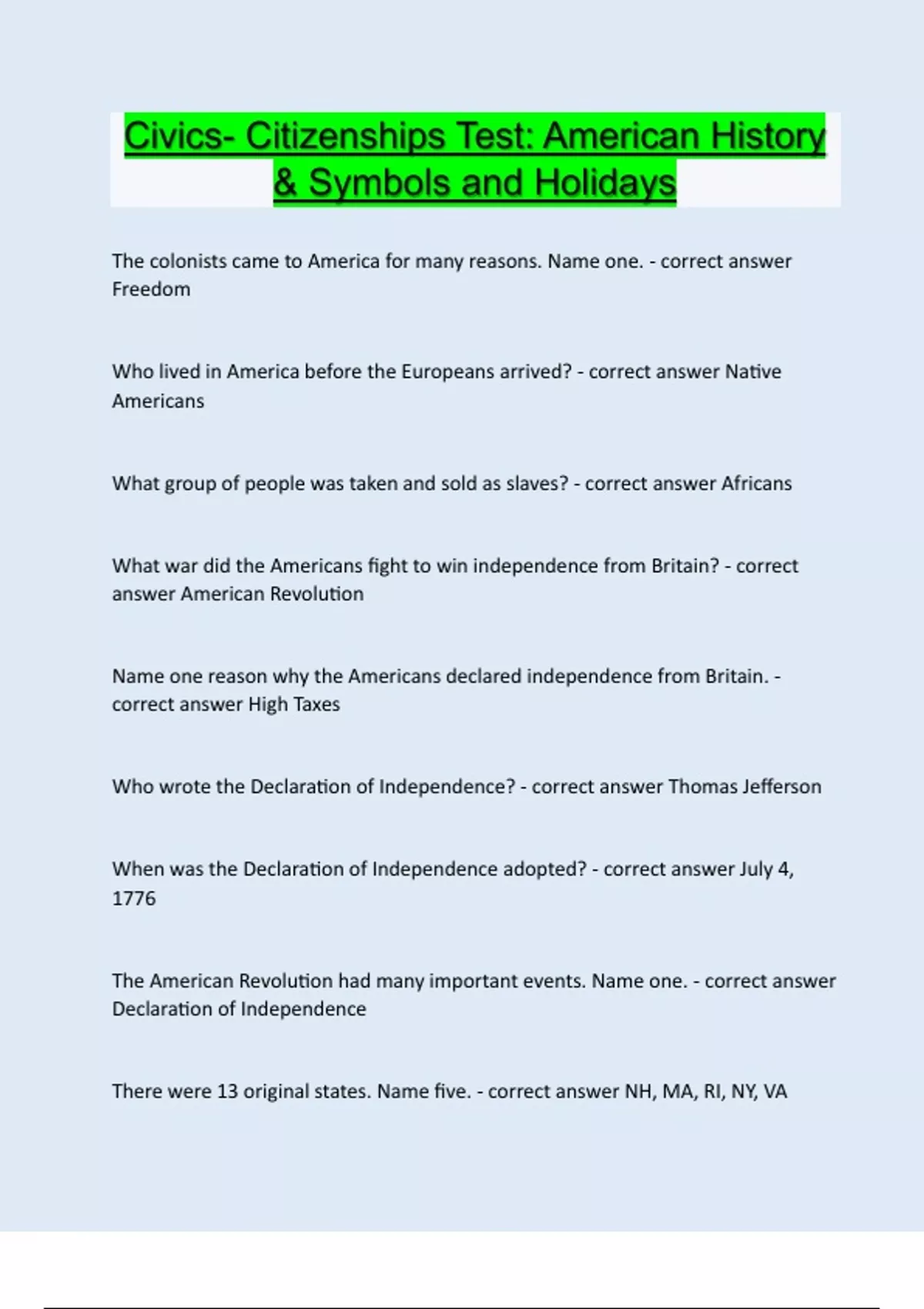 Civics- Citizenships Test: American History & Symbols and Holidays

The colonists came to America for many reasons. Name one. - correct answer Freedom

Who lived in America before the Europeans arrived? - correct answer Native Americans

What group of people was taken and sold as slaves? - correct answer Africans

What war did the Americans fight to win independence from Britain? - correct answer American Revolution

Name one reason why the Americans declared independence from Britain. - correct answer High Taxes

Who wrote the Declaration of Independence? - correct answer Thomas Jefferson

When was the Declaration of Independence adopted? - correct answer July 4, 1776

The American Revolution had many important events. Name one. - correct answer Declaration of Independence

There were 13 original states. Name five. - correct answer NH, MA, RI, NY, VA